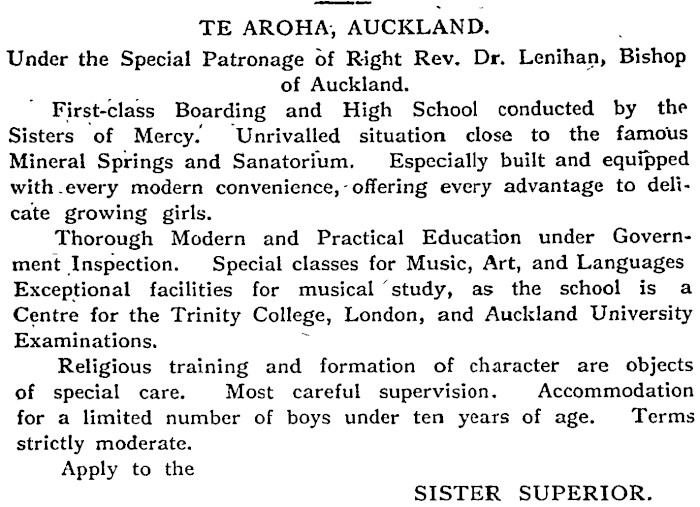 TE AROHA, AUCKLAND.

Under the Special Patronage of Right Rev. Dr. Lenihan, Bishop of Auckland.

First-class Boarding and High School conducted by the Sisters of Mercy. Unrivalled situation close to the famous Mineral Springs and Sanatorium. Especially built and equipped with every modern convenience, offering every advantage to delicate growing girls.

Thorough Modern and Practical Education under Government Inspection. Special classes for Music, Art, and Languages Exceptional facilities for musical study, as the school is a Centre for the Trinity College, London, and Auckland University Examinations.

Religious training and formation of character are objects of special care. Most careful supervision. Accommodation for a limited number of boys under ten years of age. Terms strictly moderate.

Apply to the

SISTER SUPERIOR.